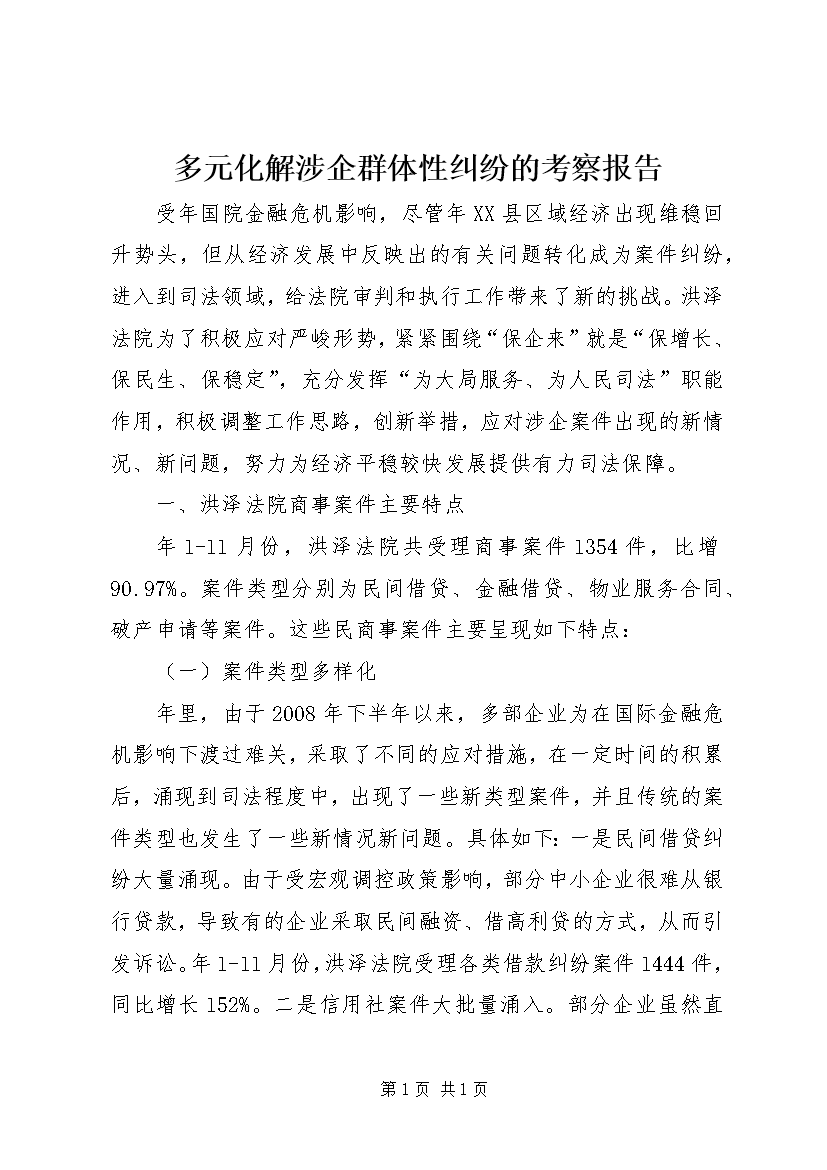 多元化解涉企群体性纠纷的考察报告

受年国院金融危机影响，尽管年XX县区域经济出现维稳回升势头，但从经济发展中反映出的有关问题转化成为案件纠纷，进入到司法领域，给法院审判和执行工作带来了新的挑战。洪泽法院为了积极应对严峻形势，紧紧围绕“保企来”就是“保增长、保民生、保稳定”，充分发挥“为大局服务、为人民司法”职能作用，积极调整工作思路，创新举措，应对涉企案件出现的新情况、新问题，努力为经济平稳较快发展提供有力司法保障。

一、洪泽法院商事案件主要特点

年1-11月份，洪泽法院共受理商事案件1354件，比增90.97%。案件类型分别为民间借贷、金融借贷、物业服务合同、破产申请等案件。这些民商事案件主要呈现如下特点：

（一）案件类型多样化

年里，由于2008年下半年以来，多部企业为在国际金融危机影响下渡过难关，采取了不同的应对措施，在一定时间的积累后，涌现到司法程度中，出现了一些新类型案件，并且传统的案件类型也发生了一些新情况新问题。具体如下：一是民间借贷纠纷大量涌现。由于受宏观调控政策影响，部分中小企业很难从银行贷款，导致有的企业采取民间融资、借高利贷的方式，从而引发诉讼。年1-11月份，洪泽法院受理各类借款纠纷案件1444件，同比增长152%。二是信用社案件大批量涌入。部分企业虽然直

第1页 共1页